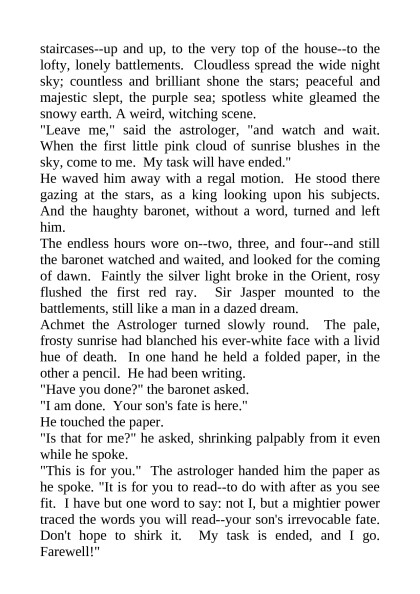 staircases--up and up, to the very top of the house--to the lofty, lonely battlements. Cloudless spread the wide night sky; countless and brilliant shone the stars; peaceful and majestic slept, the purple sea; spotless white gleamed the snowy earth. A weird, witching scene.

"Leave me," said the astrologer, "and watch and wait. When the first little pink cloud of sunrise blushes in the sky, come to me. My task will have ended."

He waved him away with a regal motion. He stood there gazing at the stars, as a king looking upon his subjects. And the haughty baronet, without a word, turned and left him.

The endless hours wore on--two, three, and four--and still the baronet watched and waited, and looked for the coming of dawn. Faintly the silver light broke in the Orient, rosy flushed the first red ray. Sir Jasper mounted to the battlements, still like a man in a dazed dream.

Achmet the Astrologer turned slowly round. The pale, frosty sunrise had blanched his ever-white face with a livid hue of death. In one hand he held a folded paper, in the other a pencil. He had been writing.

"Have you done?" the baronet asked.

"I am done. Your son's fate is here."

He touched the paper.

"Is that for me?" he asked, shrinking palpably from it even while he spoke.

"This is for you." The astrologer handed him the paper as he spoke. "It is for you to read--to do with after as you see fit. I have but one word to say: not I, but a mightier power traced the words you will read--your son's irrevocable fate. Don't hope to shirk it. My task is ended, and I go. Farewell!"